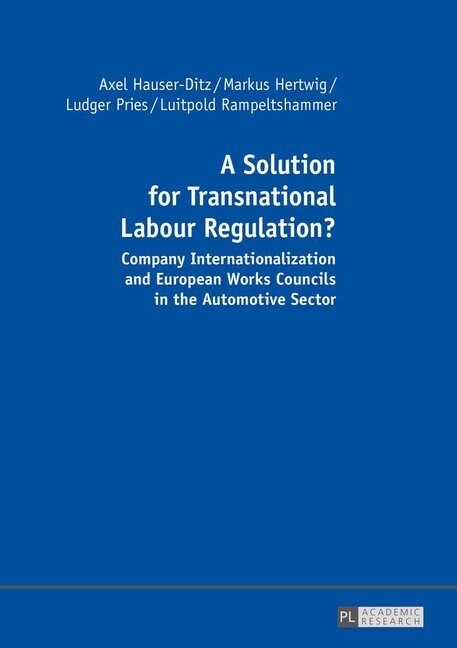 Axel Hauser-Ditz / Markus Hertwig / Ludger Pries / Luitpold Rampeltshammer

A Solution for Transnational Labour Regulation?

Company Internationalization and European Works Councils in the Automotive Sector

PL ACADEMIC RESEARCH